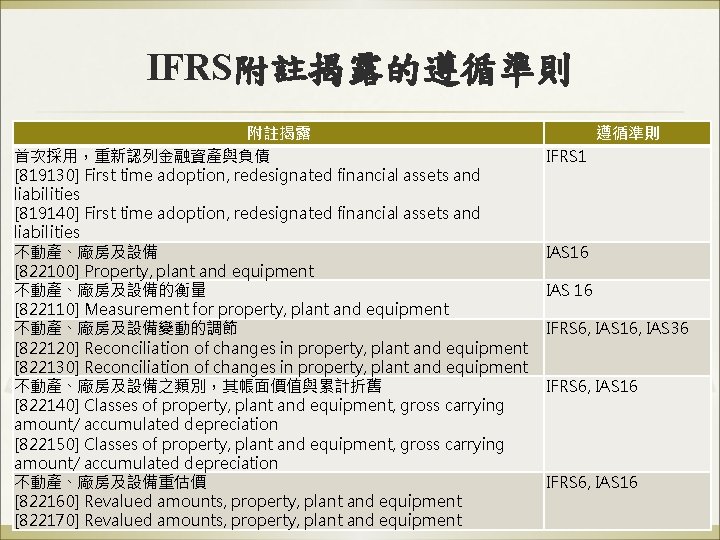 IFRS附註揭露的遵循準則

| 附註揭露 | 遵循準則 |
|---|---|
| 首次採用，重新認列金融資產與負債 [819130] First time adoption, redesignated financial assets and liabilities [819140] First time adoption, redesignated financial assets and liabilities | IFRS1 |
| 不動產、廠房及設備 [822100] Property, plant and equipment | IAS16 |
| 不動產、廠房及設備的衡量 [822110] Measurement for property, plant and equipment | IAS 16 |
| 不動產、廠房及設備變動的調節 [822120] Reconciliation of changes in property, plant and equipment [822130] Reconciliation of changes in property, plant and equipment | IFRS6, IAS16, IAS36 |
| 不動產、廠房及設備之類別，其帳面價值與累計折舊 [822140] Classes of property, plant and equipment, gross carrying amount/ accumulated depreciation [822150] Classes of property, plant and equipment, gross carrying amount/ accumulated depreciation | IFRS6, IAS16 |
| 不動產、廠房及設備重估價 [822160] Revalued amounts, property, plant and equipment [822170] Revalued amounts, property, plant and equipment | IFRS6, IAS16 |